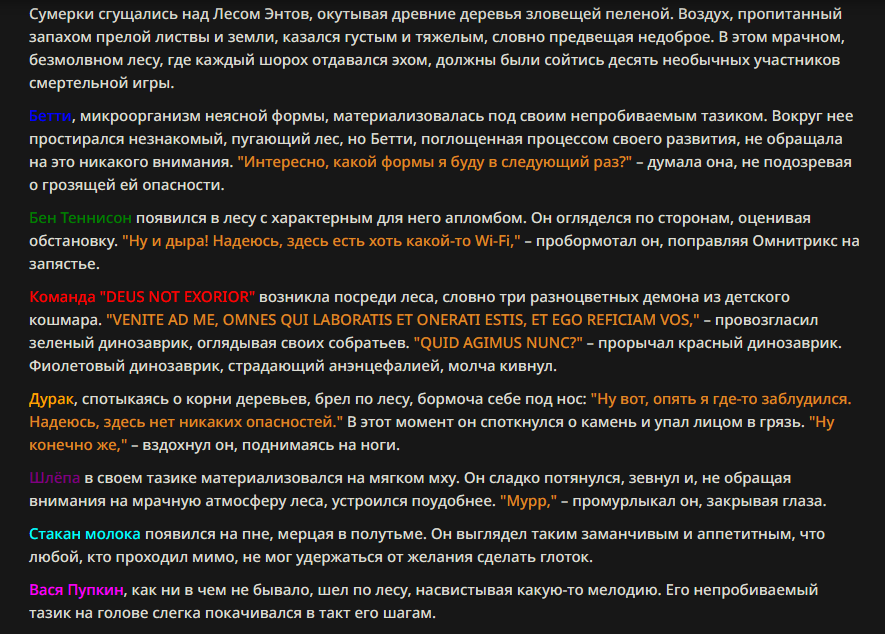 Сумерки сгущались над Лесом Энтов, окутывая древние деревья зловещей пеленой. Воздух, пропитанный запахом прелой листвы и земли, казался густым и тяжелым, словно предвещая недоброе. В этом мрачном, безмолвном лесу, где каждый шорох отдавался эхом, должны были сойтись десять необычных участников смертельной игры.

Бетти, микроорганизм неясной формы, материализовалась под своим непробиваемым тазиком. Вокруг нее простирался незнакомый, пугающий лес, но Бетти, поглощенная процессом своего развития, не обращала на это никакого внимания. "Интересно, какой формы я буду в следующий раз?" – думала она, не подозревая о грозящей ей опасности.

Бен Теннисон появился в лесу с характерным для него апломбом. Он огляделся по сторонам, оценивая обстановку. "Ну и дыра! Надеюсь, здесь есть хоть какой-то Wi-Fi," – пробормотал он, поправляя Омнитрикс на запястье.

Команда "DEUS NOT EXORIOR" возникла посреди леса, словно три разноцветных демона из детского кошмара. "VENITE AD ME, OMNES QUI LABORATIS ET ONERATI ESTIS, ET EGO REFICIAM VOS," – провозгласил зеленый динозаврик, оглядывая своих собратьев. "QUID AGIMUS NUNC?" – прорычал красный динозаврик. Фиолетовый динозаврик, страдающий анэнцефалией, молча кивнул.

Дурак, спотыкаясь о корни деревьев, брел по лесу, бормоча себе под нос: "Ну вот, опять я где-то заблудился. Надеюсь, здесь нет никаких опасностей." В этот момент он споткнулся о камень и упал лицом в грязь. "Ну конечно же," – вздохнул он, поднимаясь на ноги.

Шлёпа в своем тазике материализовался на мягком мху. Он сладко потянулся, зевнул и, не обращая внимания на мрачную атмосферу леса, устроился поудобнее. "Мурр," – промурлыкал он, закрывая глаза.

Стакан молока появился на пне, мерцая в полутьме. Он выглядел таким заманчивым и аппетитным, что любой, кто проходил мимо, не мог удержаться от желания сделать глоток.

Вася Пупкин, как ни в чем не бывало, шел по лесу, насвистывая какую-то мелодию. Его непробиваемый тазик на голове слегка покачивался в такт его шагам.